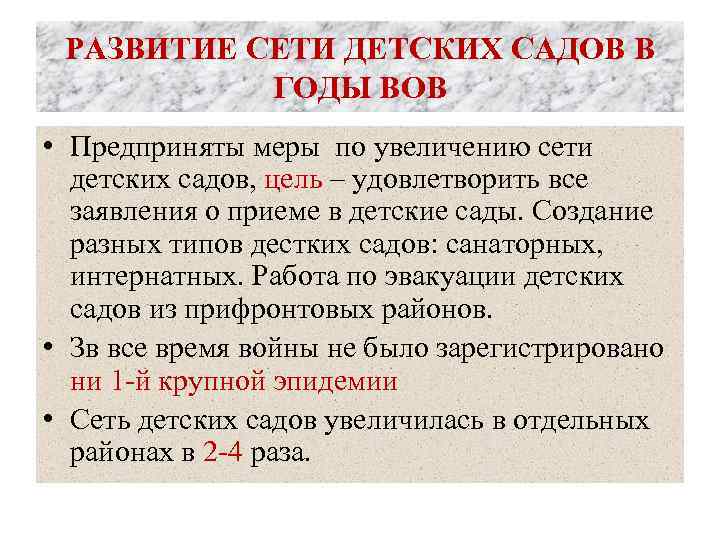 РАЗВИТИЕ СЕТИ ДЕТСКИХ САДОВ В ГОДЫ ВОВ

• Предприняты меры по увеличению сети детских садов, цель – удовлетворить все заявления о приеме в детские сады. Создание разных типов дестких садов: санаторных, интернатных. Работа по эвакуации детских садов из прифронтовых районов.
• Зв все время войны не было зарегистрировано ни 1-й крупной эпидемии
• Сеть детских садов увеличилась в отдельных районах в 2-4 раза.